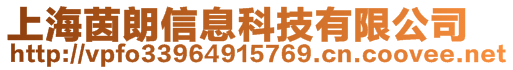 上海茵朗信息科技有限公司
http://vpfo33964915769.cn.coovee.net